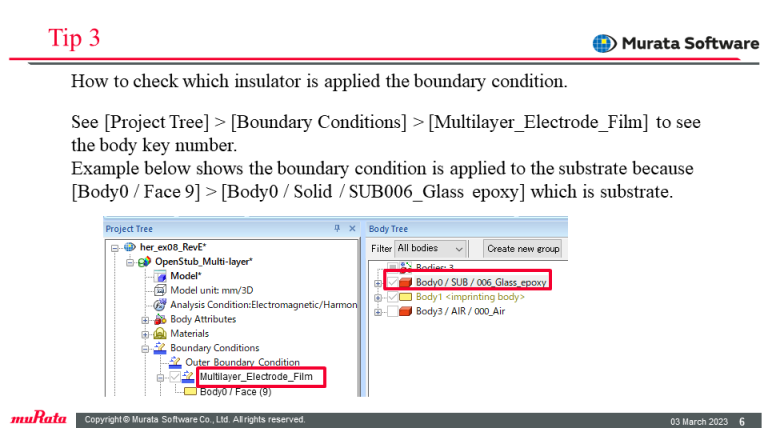 Tip 3

Murata Software

How to check which insulator is applied the boundary condition.

See [Project Tree] > [Boundary Conditions] > [Multilayer_Electrode_Film] to see the body key number.
Example below shows the boundary condition is applied to the substrate because [Body0 / Face 9] > [Body0 / Solid / SUB006_Glass epoxy] which is substrate.

Project Tree
her_ex08_RevE*
OpenStub_Multi-layer*
Model*
Model unit: mm/3D
Analysis Condition:Electromagnetic/Harmon
Body Attributes
Materials
Boundary Conditions
Outer Boundary Condition
Multilayer_Electrode_Film
Body0 / Face (9)

Body Tree
Filter All bodies
Create new group
Bodies: 3
Body0 / SUB / 006_Glass_epoxy
Body1 <imprinting body>
Body3 / AIR / 000_Air

muRata
Copyright © Murata Software Co., Ltd. All rights reserved.
03 March 2023 6